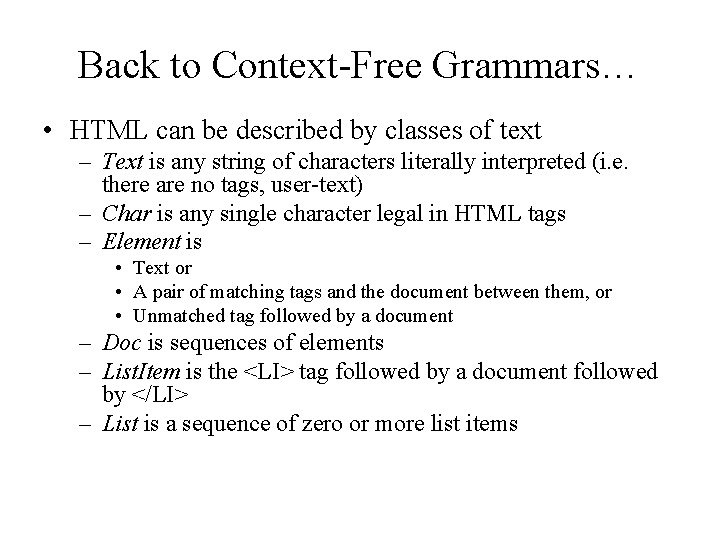 Back to Context-Free Grammars…

• HTML can be described by classes of text
  – Text is any string of characters literally interpreted (i.e. there are no tags, user-text)
  – Char is any single character legal in HTML tags
  – Element is
    • Text or
    • A pair of matching tags and the document between them, or
    • Unmatched tag followed by a document
  – Doc is sequences of elements
  – ListItem is the <LI> tag followed by a document followed by </LI>
  – List is a sequence of zero or more list items